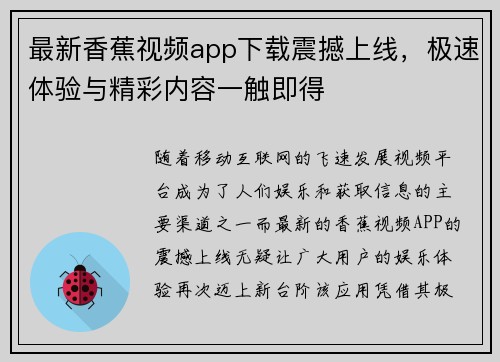 最新香蕉视频app下载震撼上线，极速体验与精彩内容一触即得

随着移动互联网的飞速发展视频平台成为了人们娱乐和获取信息的主要渠道之一而最新的香蕉视频APP的震撼上线无疑让广大用户的娱乐体验再次迈上新台阶该应用凭借其极